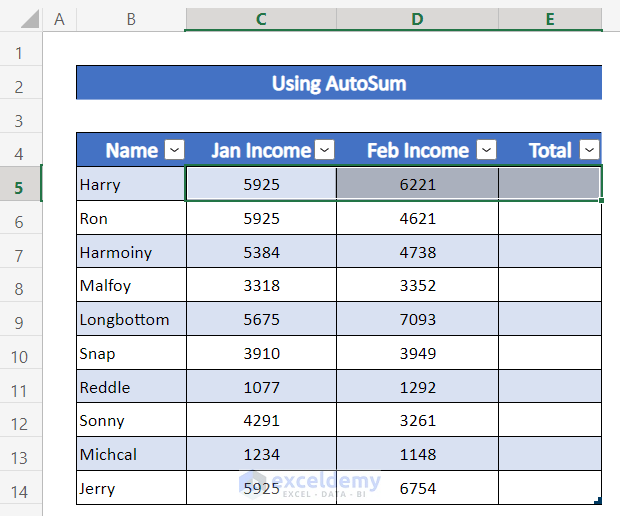 | | A | B | C | D | E |
|---|---|---|---|---|---|
| 1 | | | | | |
| 2 | | Using AutoSum | | | |
| 3 | | | | | |
| 4 | | Name | Jan Income | Feb Income | Total |
| 5 | | Harry | 5925 | 6221 | |
| 6 | | Ron | 5925 | 4621 | |
| 7 | | Harmoiny | 5384 | 4738 | |
| 8 | | Malfoy | 3318 | 3352 | |
| 9 | | Longbottom | 5675 | 7093 | |
| 10 | | Snap | 3910 | 3949 | |
| 11 | | Reddle | 1077 | 1292 | |
| 12 | | Sonny | 4291 | 3261 | |
| 13 | | Michcal | 1234 | 1148 | |
| 14 | | Jerry | 5925 | 6754 | |

exceldemy
EXCEL · DATA · BI